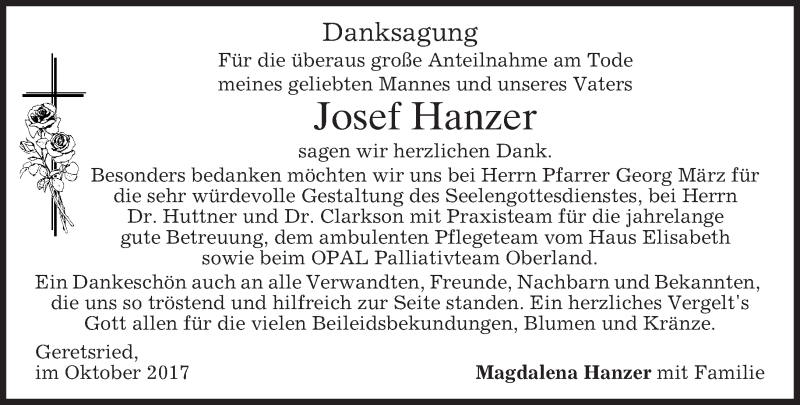 Danksagung

Für die überaus große Anteilnahme am Tode meines geliebten Mannes und unseres Vaters

Josef Hanzer

sagen wir herzlichen Dank.

Besonders bedanken möchten wir uns bei Herrn Pfarrer Georg März für die sehr würdevolle Gestaltung des Seelengottesdienstes, bei Herrn Dr. Huttner und Dr. Clarkson mit Praxisteam für die jahrelange gute Betreuung, dem ambulenten Pflegeteam vom Haus Elisabeth sowie beim OPAL Palliativteam Oberland.

Ein Dankeschön auch an alle Verwandten, Freunde, Nachbarn und Bekannten, die uns so tröstend und hilfreich zur Seite standen. Ein herzliches Vergelt's Gott allen für die vielen Beileidsbekundungen, Blumen und Kränze.

Geretsried,
im Oktober 2017

Magdalena Hanzer mit Familie